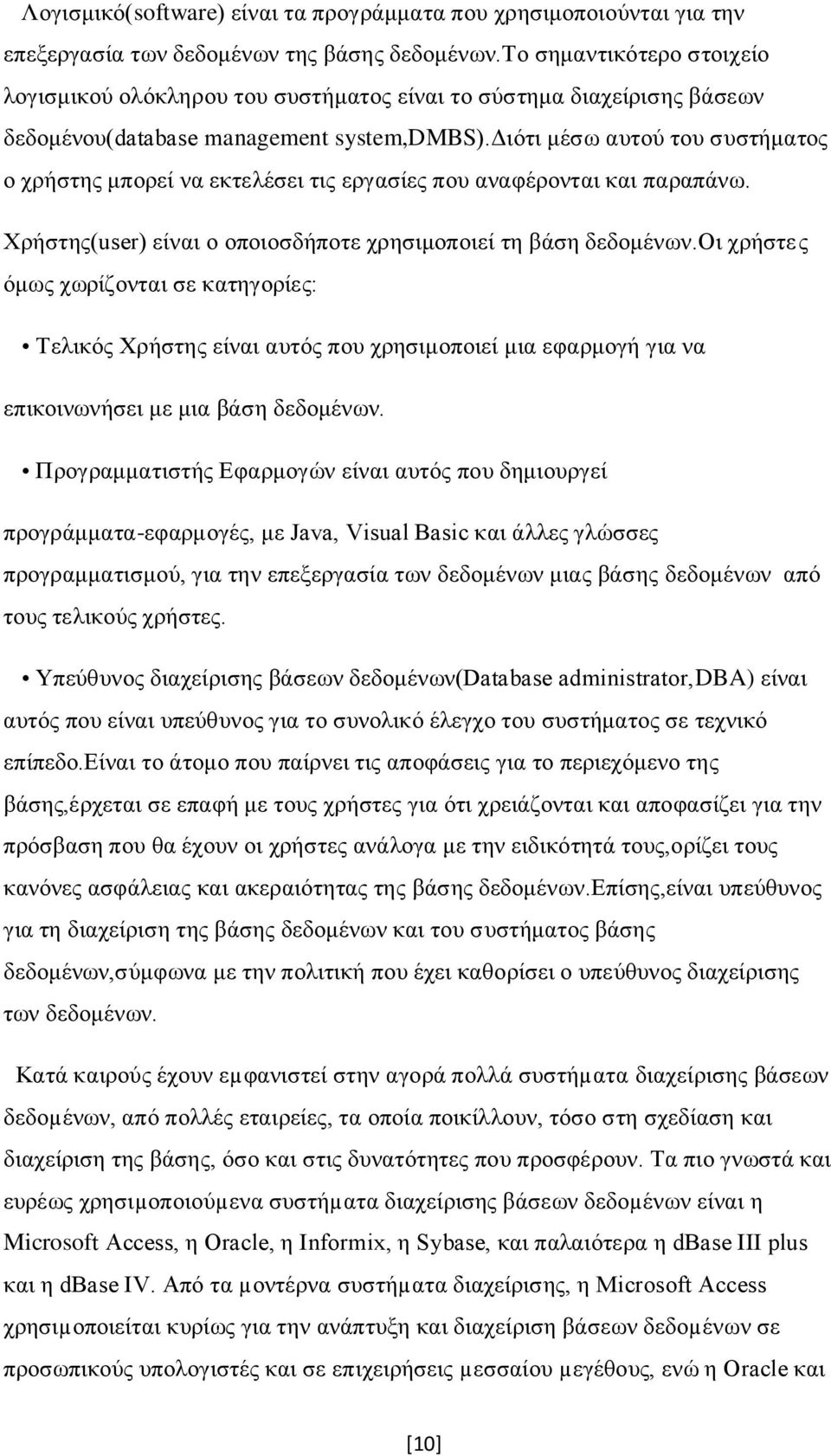 Λογισμικό(software) είναι τα προγράμματα που χρησιμοποιούνται για την επεξεργασία των δεδομένων της βάσης δεδομένων.Το σημαντικότερο στοιχείο λογισμικού ολόκληρου του συστήματος είναι το σύστημα διαχείρισης βάσεων δεδομένου(database management system,DMBS).Διότι μέσω αυτού του συστήματος ο χρήστης μπορεί να εκτελέσει τις εργασίες που αναφέρονται και παραπάνω.

Χρήστης(user) είναι ο οποιοσδήποτε χρησιμοποιεί τη βάση δεδομένων.Οι χρήστες όμως χωρίζονται σε κατηγορίες:

• Τελικός Χρήστης είναι αυτός που χρησιμοποιεί μια εφαρμογή για να επικοινωνήσει με μια βάση δεδομένων.

• Προγραμματιστής Εφαρμογών είναι αυτός που δημιουργεί προγράμματα-εφαρμογές, με Java, Visual Basic και άλλες γλώσσες προγραμματισμού, για την επεξεργασία των δεδομένων μιας βάσης δεδομένων από τους τελικούς χρήστες.

• Υπεύθυνος διαχείρισης βάσεων δεδομένων(Database administrator,DBA) είναι αυτός που είναι υπεύθυνος για το συνολικό έλεγχο του συστήματος σε τεχνικό επίπεδο.Είναι το άτομο που παίρνει τις αποφάσεις για το περιεχόμενο της βάσης,έρχεται σε επαφή με τους χρήστες για ότι χρειάζονται και αποφασίζει για την πρόσβαση που θα έχουν οι χρήστες ανάλογα με την ειδικότητά τους,ορίζει τους κανόνες ασφάλειας και ακεραιότητας της βάσης δεδομένων.Επίσης,είναι υπεύθυνος για τη διαχείριση της βάσης δεδομένων και του συστήματος βάσης δεδομένων,σύμφωνα με την πολιτική που έχει καθορίσει ο υπεύθυνος διαχείρισης των δεδομένων.

Κατά καιρούς έχουν εμφανιστεί στην αγορά πολλά συστήματα διαχείρισης βάσεων δεδομένων, από πολλές εταιρείες, τα οποία ποικίλλουν, τόσο στη σχεδίαση και διαχείριση της βάσης, όσο και στις δυνατότητες που προσφέρουν. Τα πιο γνωστά και ευρέως χρησιμοποιούμενα συστήματα διαχείρισης βάσεων δεδομένων είναι η Microsoft Access, η Oracle, η Informix, η Sybase, και παλαιότερα η dBase III plus και η dBase IV. Από τα μοντέρνα συστήματα διαχείρισης, η Microsoft Access χρησιμοποιείται κυρίως για την ανάπτυξη και διαχείριση βάσεων δεδομένων σε προσωπικούς υπολογιστές και σε επιχειρήσεις μεσσαίου μεγέθους, ενώ η Oracle και

[10]